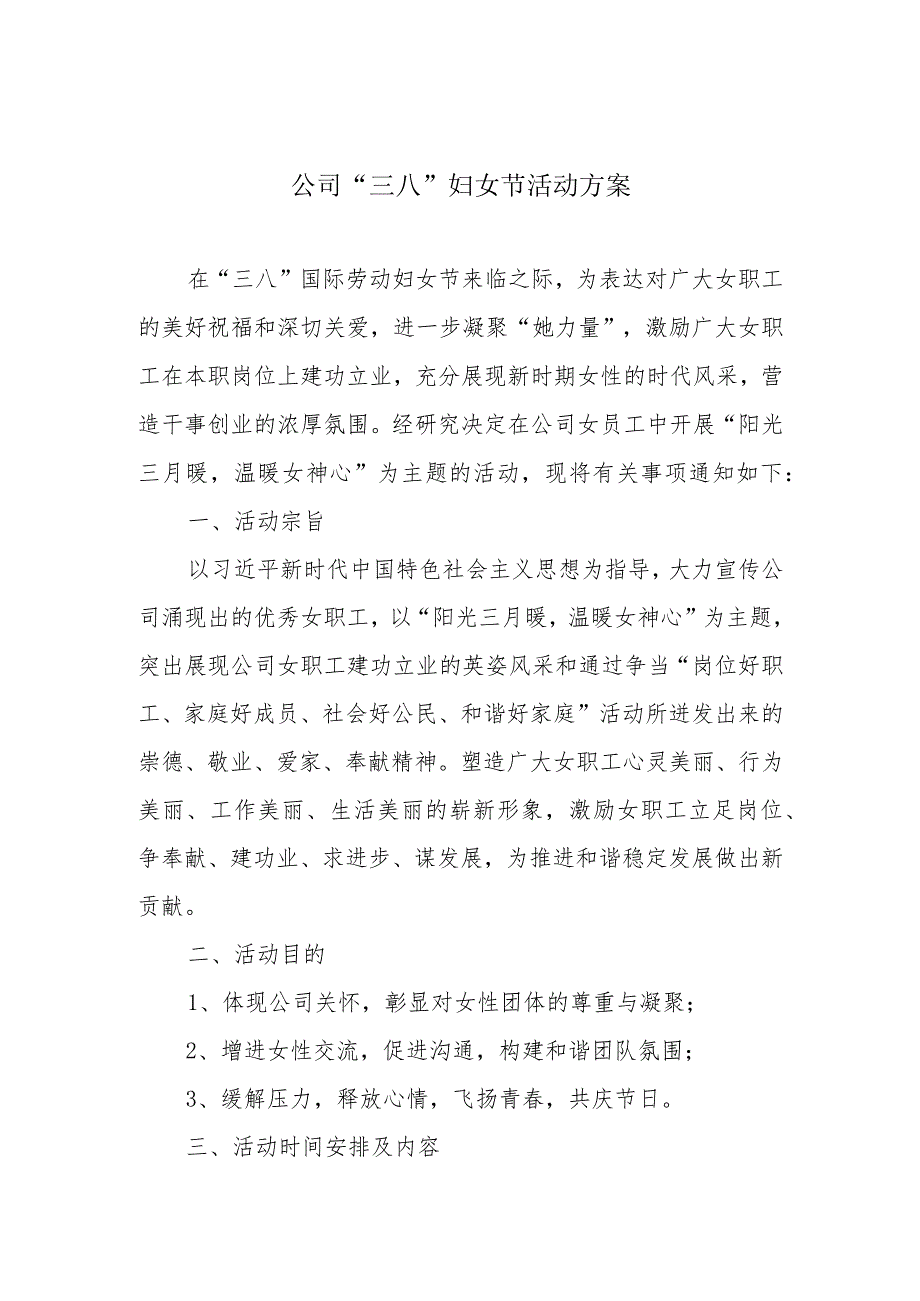 公司“三八”妇女节活动方案

在“三八”国际劳动妇女节来临之际，为表达对广大女职工的美好祝福和深切关爱，进一步凝聚“她力量”，激励广大女职工在本职岗位上建功立业，充分展现新时期女性的时代风采，营造干事创业的浓厚氛围。经研究决定在公司女员工中开展“阳光三月暖，温暖女神心”为主题的活动，现将有关事项通知如下：

一、活动宗旨

以习近平新时代中国特色社会主义思想为指导，大力宣传公司涌现出的优秀女职工，以“阳光三月暖，温暖女神心”为主题，突出展现公司女职工建功立业的英姿风采和通过争当“岗位好职工、家庭好成员、社会好公民、和谐好家庭”活动所迸发出来的崇德、敬业、爱家、奉献精神。塑造广大女职工心灵美丽、行为美丽、工作美丽、生活美丽的崭新形象，激励女职工立足岗位、争奉献、建功业、求进步、谋发展，为推进和谐稳定发展做出新贡献。

二、活动目的

1、体现公司关怀，彰显对女性团体的尊重与凝聚；

2、增进女性交流，促进沟通，构建和谐团队氛围；

3、缓解压力，释放心情，飞扬青春，共庆节日。

三、活动时间安排及内容